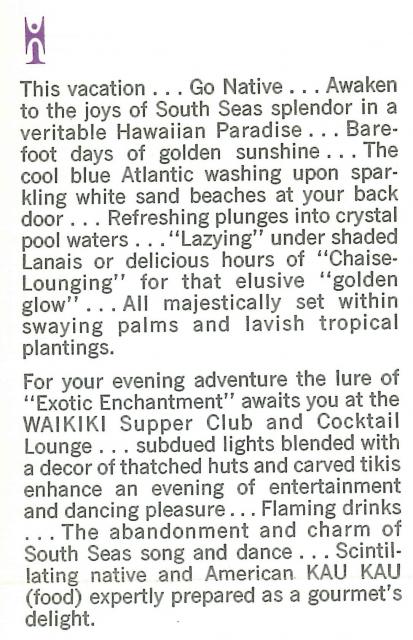 This vacation . . . Go Native . . . Awaken to the joys of South Seas splendor in a veritable Hawaiian Paradise . . . Barefoot days of golden sunshine . . . The cool blue Atlantic washing upon sparkling white sand beaches at your back door . . . Refreshing plunges into crystal pool waters . . . "Lazying" under shaded Lanais or delicious hours of "Chaise-Lounging" for that elusive "golden glow" . . . All majestically set within swaying palms and lavish tropical plantings.

For your evening adventure the lure of "Exotic Enchantment" awaits you at the WAIKIKI Supper Club and Cocktail Lounge . . . subdued lights blended with a decor of thatched huts and carved tikis enhance an evening of entertainment and dancing pleasure . . . Flaming drinks . . . The abandonment and charm of South Seas song and dance . . . Scintillating native and American KAU KAU (food) expertly prepared as a gourmet's delight.